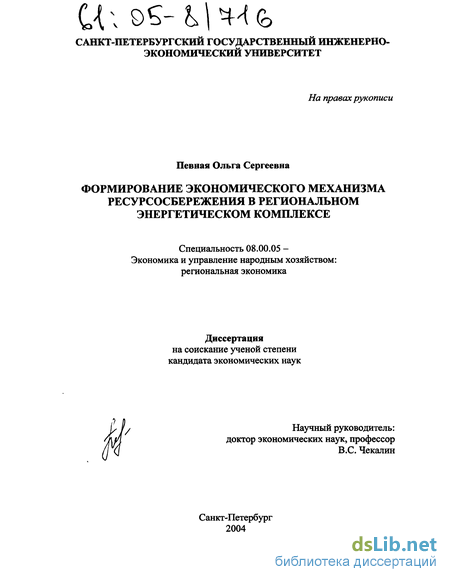 61:05-8/716

САНКТ-ПЕТЕРБУРГСКИЙ ГОСУДАРСТВЕННЫЙ ИНЖЕНЕРНО-ЭКОНОМИЧЕСКИЙ УНИВЕРСИТЕТ

На правах рукописи

Певная Ольга Сергеевна

ФОРМИРОВАНИЕ ЭКОНОМИЧЕСКОГО МЕХАНИЗМА РЕСУРСОСБЕРЕЖЕНИЯ В РЕГИОНАЛЬНОМ ЭНЕРГЕТИЧЕСКОМ КОМПЛЕКСЕ

Специальность 08.00.05 – Экономика и управление народным хозяйством: региональная экономика

Диссертация
на соискание ученой степени
кандидата экономических наук

Научный руководитель:
доктор экономических наук, профессор
В.С. Чекалин

Санкт-Петербург
2004

dsLib.net
библиотека диссертаций